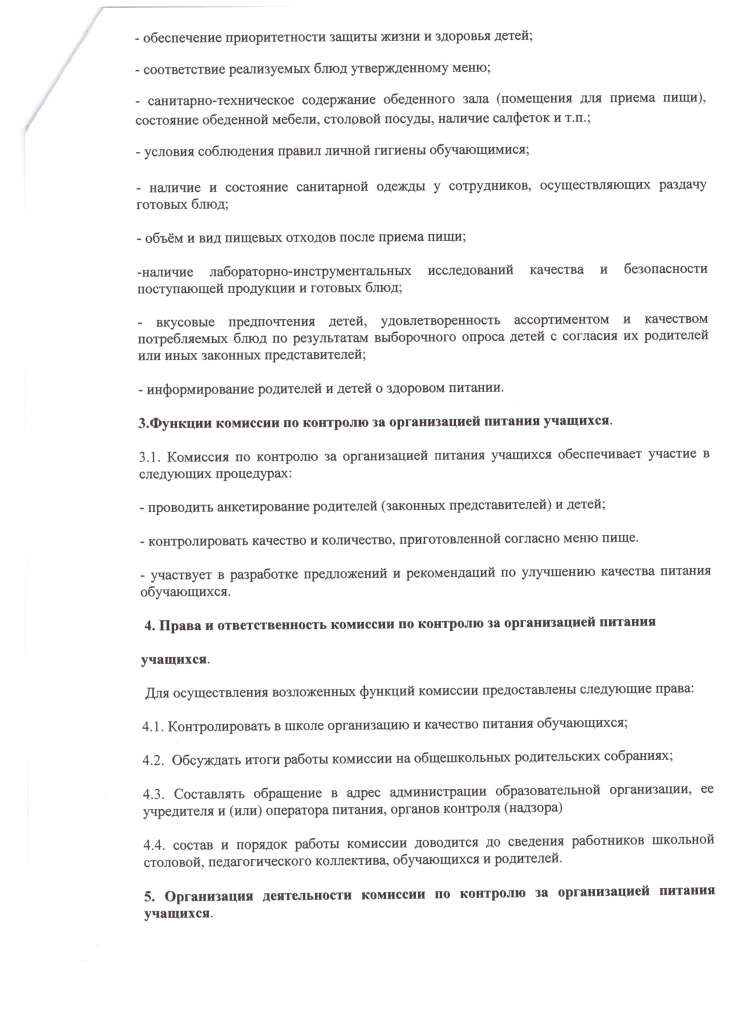 - обеспечение приоритетности защиты жизни и здоровья детей;

- соответствие реализуемых блюд утвержденному меню;

- санитарно-техническое содержание обеденного зала (помещения для приема пищи), состояние обеденной мебели, столовой посуды, наличие салфеток и т.п.;

- условия соблюдения правил личной гигиены обучающимися;

- наличие и состояние санитарной одежды у сотрудников, осуществляющих раздачу готовых блюд;

- объём и вид пищевых отходов после приема пищи;

-наличие лабораторно-инструментальных исследований качества и безопасности поступающей продукции и готовых блюд;

- вкусовые предпочтения детей, удовлетворенность ассортиментом и качеством потребляемых блюд по результатам выборочного опроса детей с согласия их родителей или иных законных представителей;

- информирование родителей и детей о здоровом питании.

3.Функции комиссии по контролю за организацией питания учащихся.

3.1. Комиссия по контролю за организацией питания учащихся обеспечивает участие в следующих процедурах:

- проводить анкетирование родителей (законных представителей) и детей;

- контролировать качество и количество, приготовленной согласно меню пище.

- участвует в разработке предложений и рекомендаций по улучшению качества питания обучающихся.

4. Права и ответственность комиссии по контролю за организацией питания

учащихся.

Для осуществления возложенных функций комиссии предоставлены следующие права:

4.1. Контролировать в школе организацию и качество питания обучающихся;

4.2. Обсуждать итоги работы комиссии на общешкольных родительских собраниях;

4.3. Составлять обращение в адрес администрации образовательной организации, ее учредителя и (или) оператора питания, органов контроля (надзора)

4.4. состав и порядок работы комиссии доводится до сведения работников школьной столовой, педагогического коллектива, обучающихся и родителей.

5. Организация деятельности комиссии по контролю за организацией питания учащихся.